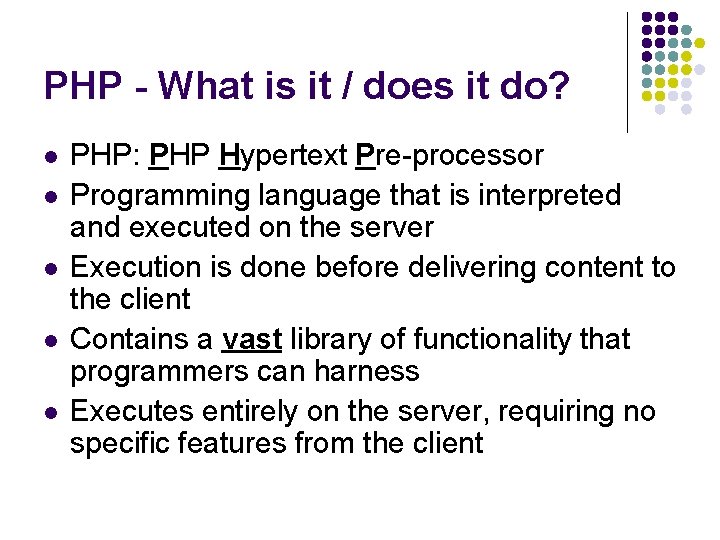 PHP - What is it / does it do?

- PHP: PHP Hypertext Pre-processor
- Programming language that is interpreted and executed on the server
- Execution is done before delivering content to the client
- Contains a vast library of functionality that programmers can harness
- Executes entirely on the server, requiring no specific features from the client